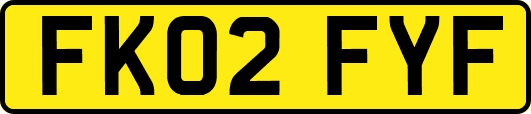 FK02 FYF